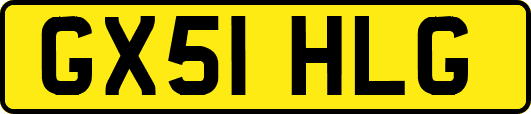 GX51 HLG